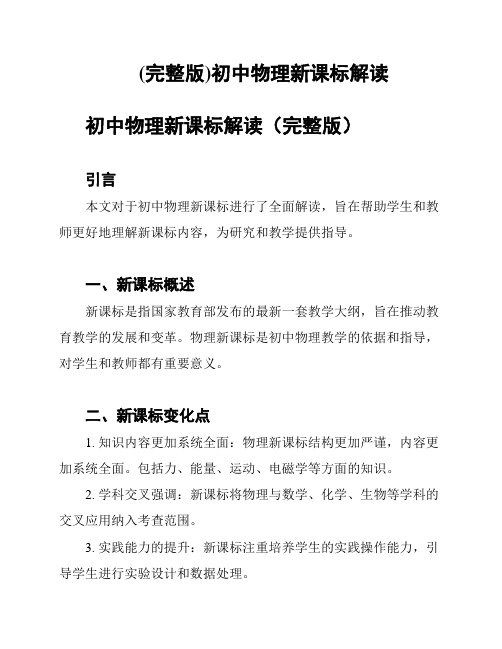 (完整版)初中物理新课标解读

初中物理新课标解读（完整版）

引言

本文对于初中物理新课标进行了全面解读，旨在帮助学生和教师更好地理解新课标内容，为研究和教学提供指导。

一、新课标概述

新课标是指国家教育部发布的最新一套教学大纲，旨在推动教育教学的发展和变革。物理新课标是初中物理教学的依据和指导，对学生和教师都有重要意义。

二、新课标变化点

1. 知识内容更加系统全面：物理新课标结构更加严谨，内容更加系统全面。包括力、能量、运动、电磁学等方面的知识。

2. 学科交叉强调：新课标将物理与数学、化学、生物等学科的交叉应用纳入考查范围。

3. 实践能力的提升：新课标注重培养学生的实践操作能力，引导学生进行实验设计和数据处理。